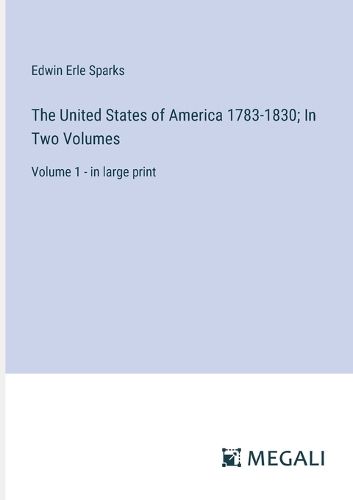 Edwin Erle Sparks

The United States of America 1783-1830; In Two Volumes

Volume 1 - in large print

MEGALI